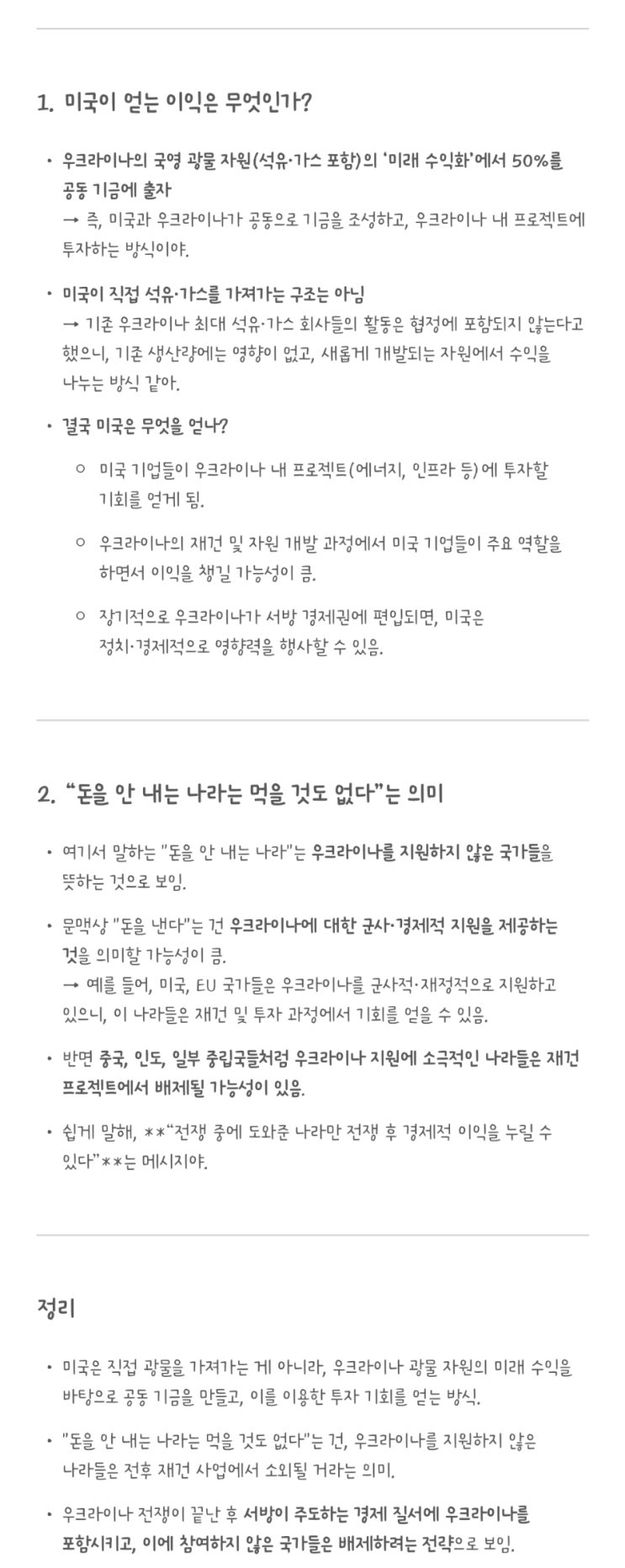 1. 미국이 얻는 이익은 무엇인가?

• 우크라이나의 국영 광물 자원(석유·가스 포함)의 '미래 수익화'에서 50%를 공동 기금에 출자
→ 즉, 미국과 우크라이나가 공동으로 기금을 조성하고, 우크라이나 내 프로젝트에 투자하는 방식이야.

• 미국이 직접 석유·가스를 가져가는 구조는 아님
→ 기존 우크라이나 최대 석유·가스 회사들의 활동은 협정에 포함되지 않는다고 했으니, 기존 생산량에는 영향이 없고, 새롭게 개발되는 자원에서 수익을 나누는 방식 같아.

• 결국 미국은 무엇을 얻나?
  ○ 미국 기업들이 우크라이나 내 프로젝트(에너지, 인프라 등)에 투자할 기회를 얻게 됨.
  ○ 우크라이나의 재건 및 자원 개발 과정에서 미국 기업들이 주요 역할을 하면서 이익을 챙길 가능성이 큼.
  ○ 장기적으로 우크라이나가 서방 경제권에 편입되면, 미국은 정치·경제적으로 영향력을 행사할 수 있음.

2. "돈을 안 내는 나라는 먹을 것도 없다"는 의미

• 여기서 말하는 "돈을 안 내는 나라"는 우크라이나를 지원하지 않은 국가들을 뜻하는 것으로 보임.

• 문맥상 "돈을 낸다"는 건 우크라이나에 대한 군사·경제적 지원을 제공하는 것을 의미할 가능성이 큼.
→ 예를 들어, 미국, EU 국가들은 우크라이나를 군사적·재정적으로 지원하고 있으니, 이 나라들은 재건 및 투자 과정에서 기회를 얻을 수 있음.

• 반면 중국, 인도, 일부 중립국들처럼 우크라이나 지원에 소극적인 나라들은 재건 프로젝트에서 배제될 가능성이 있음.

• 쉽게 말해, **"전쟁 중에 도와준 나라만 전쟁 후 경제적 이익을 누릴 수 있다"**는 메시지야.

정리

• 미국은 직접 광물을 가져가는 게 아니라, 우크라이나 광물 자원의 미래 수익을 바탕으로 공동 기금을 만들고, 이를 이용한 투자 기회를 얻는 방식.

• "돈을 안 내는 나라는 먹을 것도 없다"는 건, 우크라이나를 지원하지 않은 나라들은 전후 재건 사업에서 소외될 거라는 의미.

• 우크라이나 전쟁이 끝난 후 서방이 주도하는 경제 질서에 우크라이나를 포함시키고, 이에 참여하지 않은 국가들은 배제하려는 전략으로 보임.